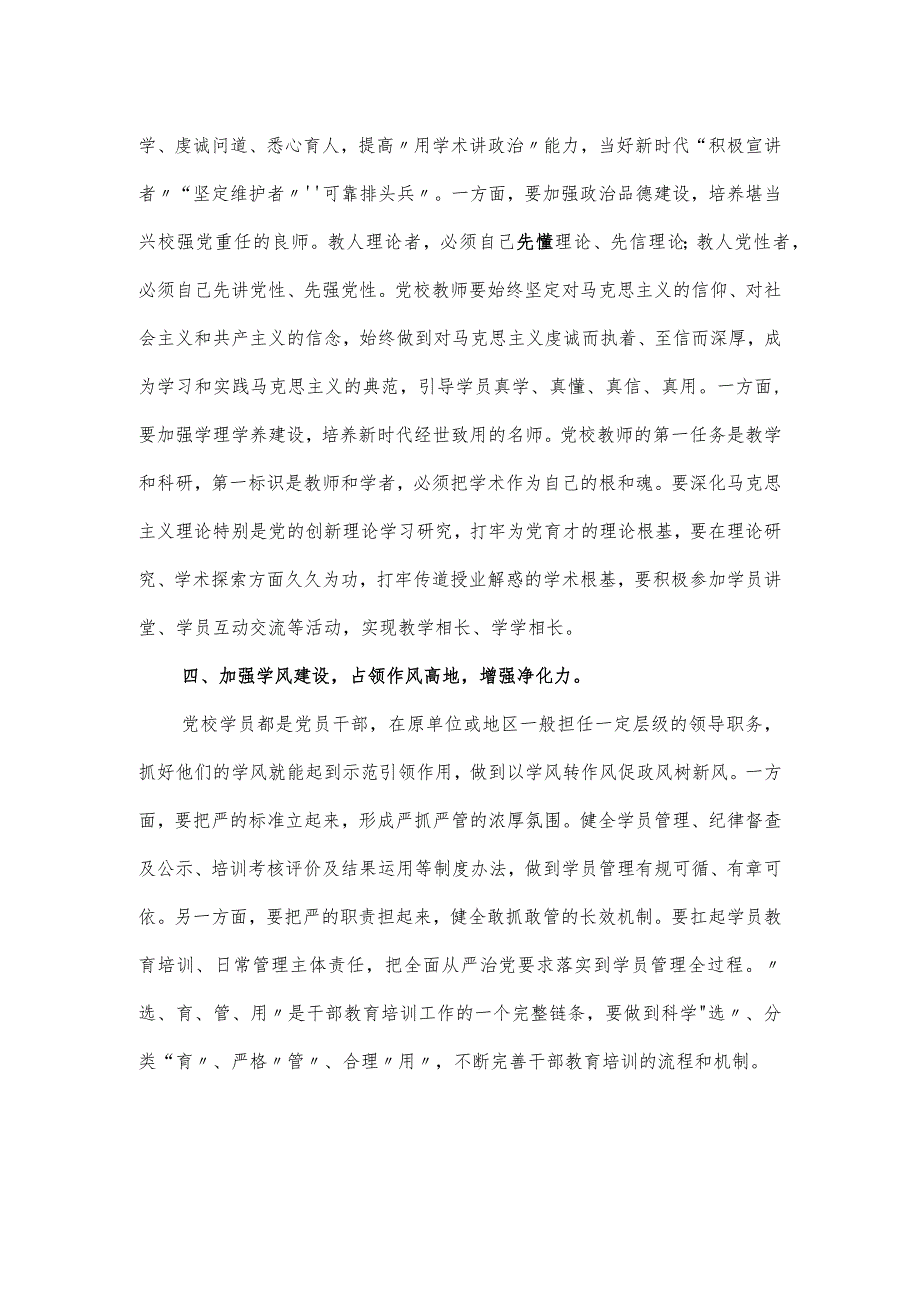 学、虔诚问道、悉心育人，提高〃用学术讲政治〃能力，当好新时代“积极宣讲者〃“坚定维护者〃''可靠排头兵〃。一方面，要加强政治品德建设，培养堪当兴校强党重任的良师。教人理论者，必须自己先懂理论、先信理论;教人党性者，必须自己先讲党性、先强党性。党校教师要始终坚定对马克思主义的信仰、对社会主义和共产主义的信念，始终做到对马克思主义虔诚而执着、至信而深厚，成为学习和实践马克思主义的典范，引导学员真学、真懂、真信、真用。一方面，要加强学理学养建设，培养新时代经世致用的名师。党校教师的第一任务是教学和科研，第一标识是教师和学者，必须把学术作为自己的根和魂。要深化马克思主义理论特别是党的创新理论学习研究，打牢为党育才的理论根基，要在理论研究、学术探索方面久久为功，打牢传道授业解惑的学术根基，要积极参加学员讲堂、学员互动交流等活动，实现教学相长、学学相长。

四、加强学风建设，占领作风高地，增强净化力。

党校学员都是党员干部，在原单位或地区一般担任一定层级的领导职务，抓好他们的学风就能起到示范引领作用，做到以学风转作风促政风树新风。一方面，要把严的标准立起来，形成严抓严管的浓厚氛围。健全学员管理、纪律督查及公示、培训考核评价及结果运用等制度办法，做到学员管理有规可循、有章可依。另一方面，要把严的职责担起来，健全敢抓敢管的长效机制。要扛起学员教育培训、日常管理主体责任，把全面从严治党要求落实到学员管理全过程。〃选、育、管、用〃是干部教育培训工作的一个完整链条，要做到科学"选〃、分类“育〃、严格〃管〃、合理〃用〃，不断完善干部教育培训的流程和机制。